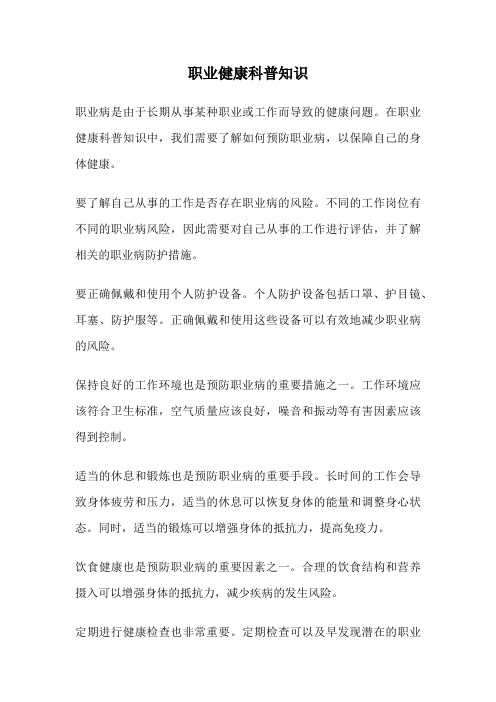 职业健康科普知识

职业病是由于长期从事某种职业或工作而导致的健康问题。在职业健康科普知识中，我们需要了解如何预防职业病，以保障自己的身体健康。

要了解自己从事的工作是否存在职业病的风险。不同的工作岗位有不同的职业病风险，因此需要对自己从事的工作进行评估，并了解相关的职业病防护措施。

要正确佩戴和使用个人防护设备。个人防护设备包括口罩、护目镜、耳塞、防护服等。正确佩戴和使用这些设备可以有效地减少职业病的风险。

保持良好的工作环境也是预防职业病的重要措施之一。工作环境应该符合卫生标准，空气质量应该良好，噪音和振动等有害因素应该得到控制。

适当的休息和锻炼也是预防职业病的重要手段。长时间的工作会导致身体疲劳和压力，适当的休息可以恢复身体的能量和调整身心状态。同时，适当的锻炼可以增强身体的抵抗力，提高免疫力。

饮食健康也是预防职业病的重要因素之一。合理的饮食结构和营养摄入可以增强身体的抵抗力，减少疾病的发生风险。

定期进行健康检查也非常重要。定期检查可以及早发现潜在的职业